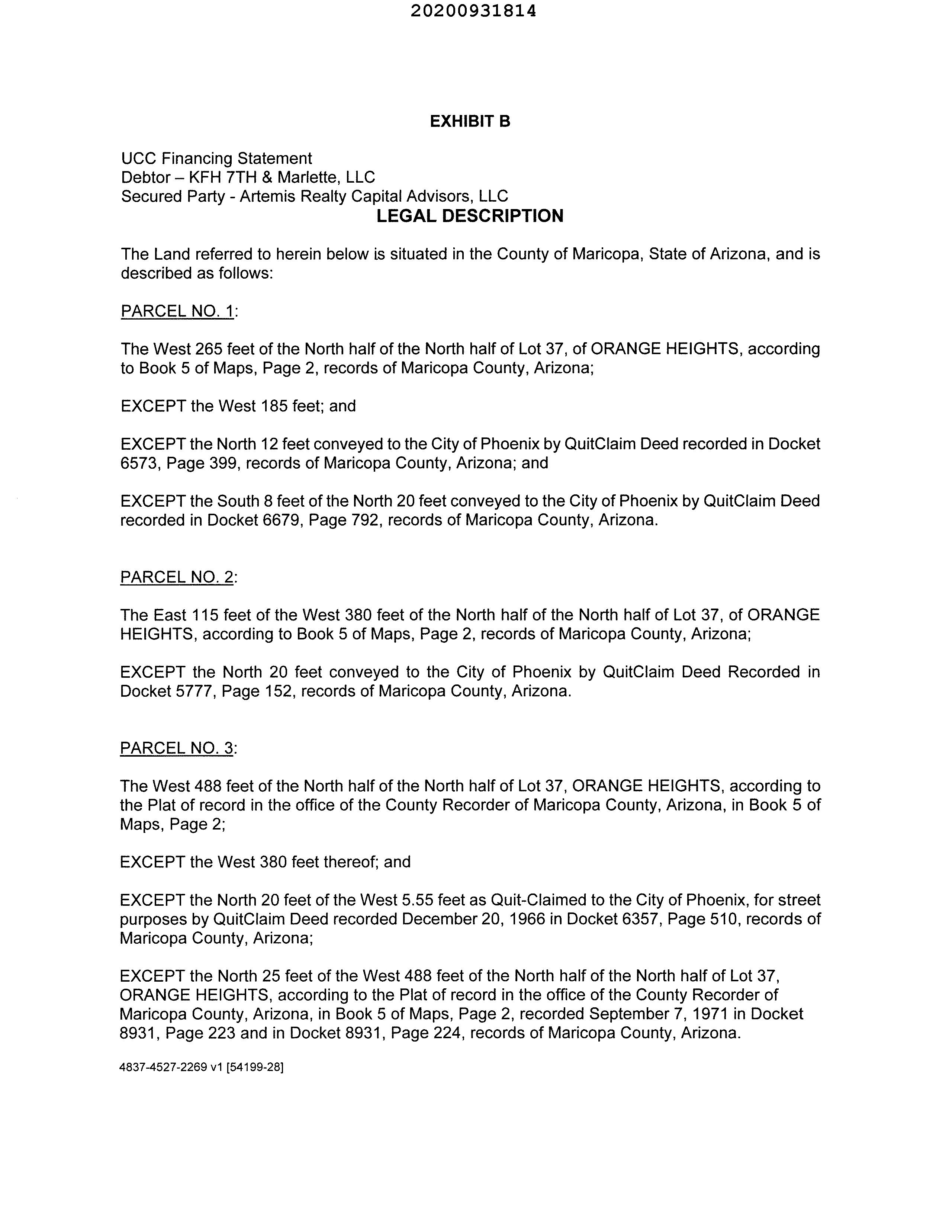 20200931814

EXHIBIT B

UCC Financing Statement
Debtor – KFH 7TH & Marlette, LLC
Secured Party - Artemis Realty Capital Advisors, LLC

LEGAL DESCRIPTION

The Land referred to herein below is situated in the County of Maricopa, State of Arizona, and is described as follows:

PARCEL NO. 1:

The West 265 feet of the North half of the North half of Lot 37, of ORANGE HEIGHTS, according to Book 5 of Maps, Page 2, records of Maricopa County, Arizona;

EXCEPT the West 185 feet; and

EXCEPT the North 12 feet conveyed to the City of Phoenix by QuitClaim Deed recorded in Docket 6573, Page 399, records of Maricopa County, Arizona; and

EXCEPT the South 8 feet of the North 20 feet conveyed to the City of Phoenix by QuitClaim Deed recorded in Docket 6679, Page 792, records of Maricopa County, Arizona.

PARCEL NO. 2:

The East 115 feet of the West 380 feet of the North half of the North half of Lot 37, of ORANGE HEIGHTS, according to Book 5 of Maps, Page 2, records of Maricopa County, Arizona;

EXCEPT the North 20 feet conveyed to the City of Phoenix by QuitClaim Deed Recorded in Docket 5777, Page 152, records of Maricopa County, Arizona.

PARCEL NO. 3:

The West 488 feet of the North half of the North half of Lot 37, ORANGE HEIGHTS, according to the Plat of record in the office of the County Recorder of Maricopa County, Arizona, in Book 5 of Maps, Page 2;

EXCEPT the West 380 feet thereof; and

EXCEPT the North 20 feet of the West 5.55 feet as Quit-Claimed to the City of Phoenix, for street purposes by QuitClaim Deed recorded December 20, 1966 in Docket 6357, Page 510, records of Maricopa County, Arizona;

EXCEPT the North 25 feet of the West 488 feet of the North half of the North half of Lot 37, ORANGE HEIGHTS, according to the Plat of record in the office of the County Recorder of Maricopa County, Arizona, in Book 5 of Maps, Page 2, recorded September 7, 1971 in Docket 8931, Page 223 and in Docket 8931, Page 224, records of Maricopa County, Arizona.

4837-4527-2269 v1 [54199-28]